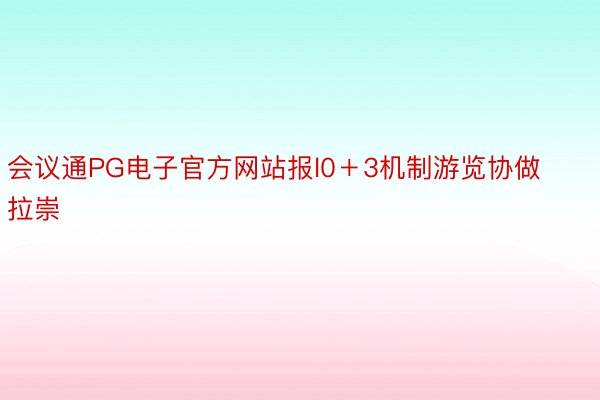 会议通PG电子官方网站报I0＋3机制游览协做拉崇